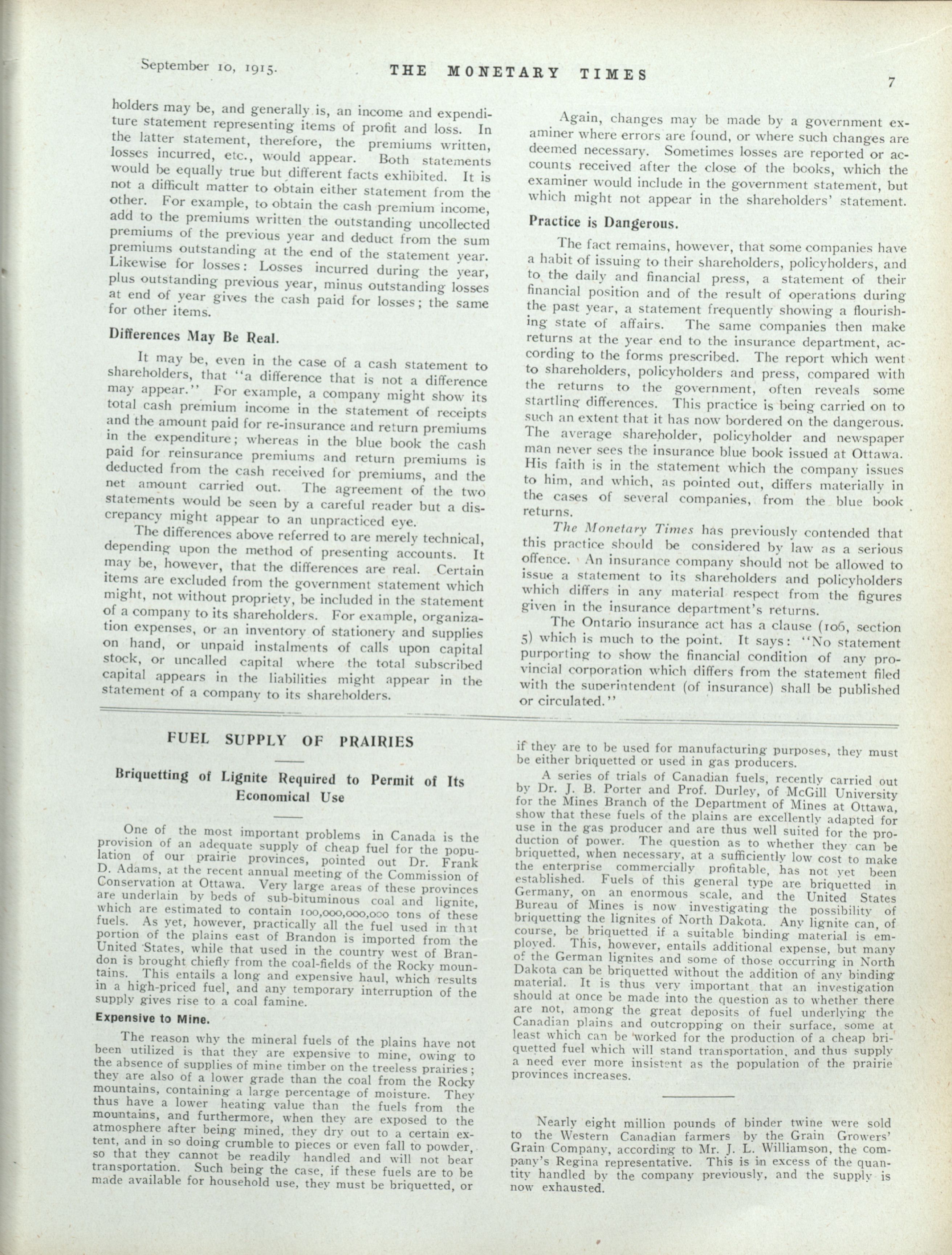 September 10, 1915. THE MONETARY TIMES 7

holders may be, and generally is, an income and expenditure statement representing items of profit and loss. In the latter statement, therefore, the premiums written, losses incurred, etc., would appear. Both statements would be equally true but different facts exhibited. It is not a difficult matter to obtain either statement from the other. For example, to obtain the cash premium income, add to the premiums written the outstanding uncollected premiums of the previous year and deduct from the sum premiums outstanding at the end of the statement year. Likewise for losses: Losses incurred during the year, plus outstanding previous year, minus outstanding losses at end of year gives the cash paid for losses; the same for other items.

Differences May Be Real.

It may be, even in the case of a cash statement to shareholders, that "a difference that is not a difference may appear." For example, a company might show its total cash premium income in the statement of receipts and the amount paid for re-insurance and return premiums in the expenditure; whereas in the blue book the cash paid for reinsurance premiums and return premiums is deducted from the cash received for premiums, and the net amount carried out. The agreement of the two statements would be seen by a careful reader but a discrepancy might appear to an unpracticed eye.

The differences above referred to are merely technical, depending upon the method of presenting accounts. It may be, however, that the differences are real. Certain items are excluded from the government statement which might, not without propriety, be included in the statement of a company to its shareholders. For example, organization expenses, or an inventory of stationery and supplies on hand, or unpaid instalments of calls upon capital stock, or uncalled capital where the total subscribed capital appears in the liabilities might appear in the statement of a company to its shareholders.

Again, changes may be made by a government examiner where errors are found, or where such changes are deemed necessary. Sometimes losses are reported or accounts received after the close of the books, which the examiner would include in the government statement, but which might not appear in the shareholders' statement.

Practice is Dangerous.

The fact remains, however, that some companies have a habit of issuing to their shareholders, policyholders, and to the daily and financial press, a statement of their financial position and of the result of operations during the past year, a statement frequently showing a flourishing state of affairs. The same companies then make returns at the year end to the insurance department, according to the forms prescribed. The report which went to shareholders, policyholders and press, compared with the returns to the government, often reveals some startling differences. This practice is being carried on to such an extent that it has now bordered on the dangerous. The average shareholder, policyholder and newspaper man never sees the insurance blue book issued at Ottawa. His faith is in the statement which the company issues to him, and which, as pointed out, differs materially in the cases of several companies, from the blue book returns.

The Monetary Times has previously contended that this practice should be considered by law as a serious offence. An insurance company should not be allowed to issue a statement to its shareholders and policyholders which differs in any material respect from the figures given in the insurance department's returns.

The Ontario insurance act has a clause (106, section 5) which is much to the point. It says: "No statement purporting to show the financial condition of any provincial corporation which differs from the statement filed with the superintendent (of insurance) shall be published or circulated."

FUEL SUPPLY OF PRAIRIES

Briquetting of Lignite Required to Permit of Its Economical Use

One of the most important problems in Canada is the provision of an adequate supply of cheap fuel for the population of our prairie provinces, pointed out Dr. Frank D. Adams, at the recent annual meeting of the Commission of Conservation at Ottawa. Very large areas of these provinces are underlain by beds of sub-bituminous coal and lignite, which are estimated to contain 100,000,000,000 tons of these fuels. As yet, however, practically all the fuel used in that portion of the plains east of Brandon is imported from the United States, while that used in the country west of Brandon is brought chiefly from the coal-fields of the Rocky mountains. This entails a long and expensive haul, which results in a high-priced fuel, and any temporary interruption of the supply gives rise to a coal famine.

Expensive to Mine.

The reason why the mineral fuels of the plains have not been utilized is that they are expensive to mine, owing to the absence of supplies of mine timber on the treeless prairies; they are also of a lower grade than the coal from the Rocky mountains, containing a large percentage of moisture. They thus have a lower heating value than the fuels from the mountains, and furthermore, when they are exposed to the atmosphere after being mined, they dry out to a certain extent, and in so doing crumble to pieces or even fall to powder, so that they cannot be readily handled and will not bear transportation. Such being the case, if these fuels are to be made available for household use, they must be briquetted, or if they are to be used for manufacturing purposes, they must be either briquetted or used in gas producers.

A series of trials of Canadian fuels, recently carried out by Dr. J. B. Porter and Prof. Durley, of McGill University for the Mines Branch of the Department of Mines at Ottawa, show that these fuels of the plains are excellently adapted for use in the gas producer and are thus well suited for the production of power. The question as to whether they can be briquetted, when necessary, at a sufficiently low cost to make the enterprise commercially profitable, has not yet been established. Fuels of this general type are briquetted in Germany, on an enormous scale, and the United States Bureau of Mines is now investigating the possibility of briquetting the lignites of North Dakota. Any lignite can, of course, be briquetted if a suitable binding material is employed. This, however, entails additional expense, but many of the German lignites and some of those occurring in North Dakota can be briquetted without the addition of any binding material. It is thus very important that an investigation should at once be made into the question as to whether there are not, among the great deposits of fuel underlying the Canadian plains and outcropping on their surface, some at least which can be worked for the production of a cheap briquetted fuel which will stand transportation, and thus supply a need ever more insistent as the population of the prairie provinces increases.

Nearly eight million pounds of binder twine were sold to the Western Canadian farmers by the Grain Growers' Grain Company, according to Mr. J. L. Williamson, the company's Regina representative. This is in excess of the quantity handled by the company previously, and the supply is now exhausted.